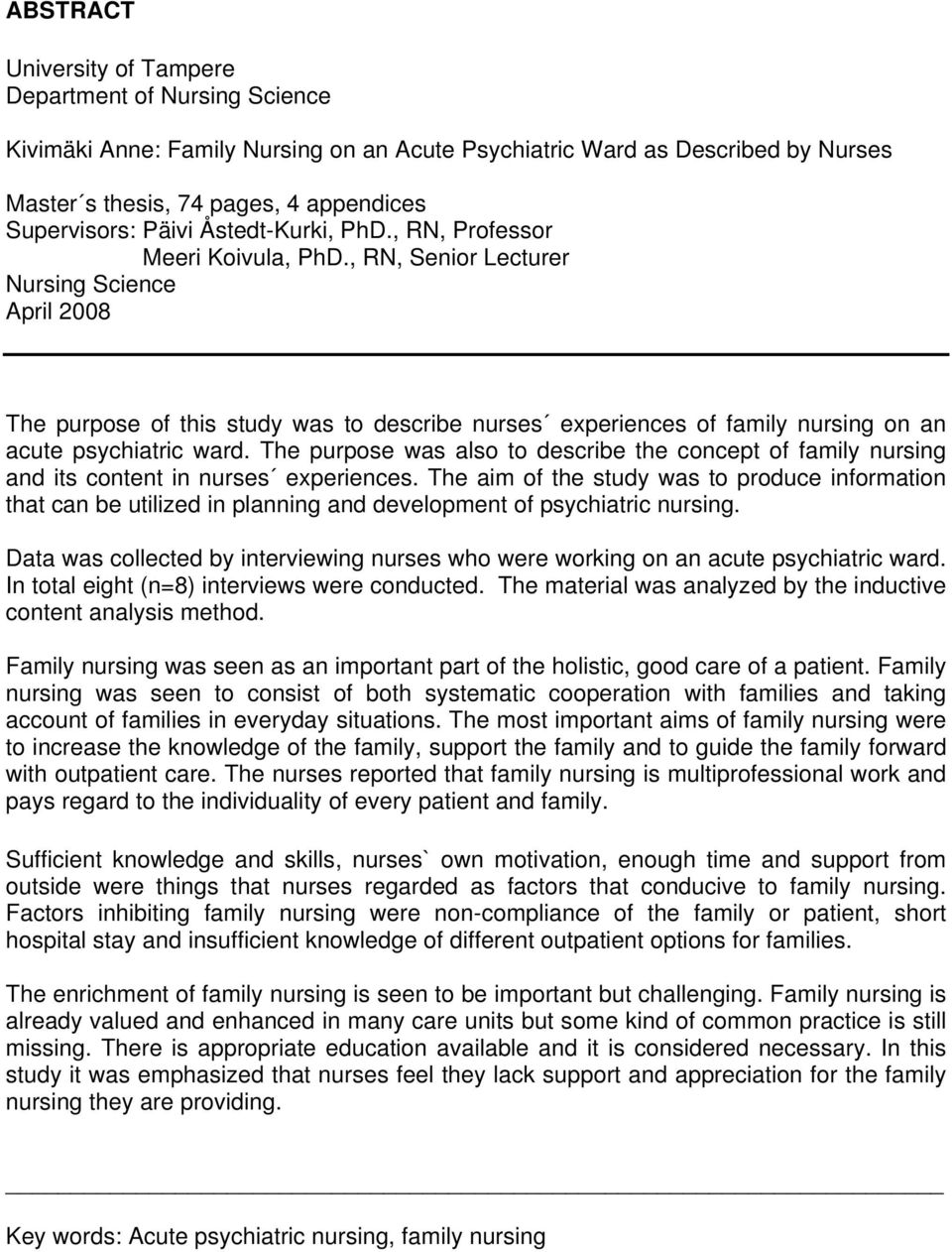 ABSTRACT

University of Tampere
Department of Nursing Science

Kivimäki Anne: Family Nursing on an Acute Psychiatric Ward as Described by Nurses

Master´s thesis, 74 pages, 4 appendices
Supervisors: Päivi Åstedt-Kurki, PhD., RN, Professor
Meeri Koivula, PhD., RN, Senior Lecturer
Nursing Science
April 2008

The purpose of this study was to describe nurses´ experiences of family nursing on an acute psychiatric ward. The purpose was also to describe the concept of family nursing and its content in nurses´ experiences. The aim of the study was to produce information that can be utilized in planning and development of psychiatric nursing.

Data was collected by interviewing nurses who were working on an acute psychiatric ward. In total eight (n=8) interviews were conducted. The material was analyzed by the inductive content analysis method.

Family nursing was seen as an important part of the holistic, good care of a patient. Family nursing was seen to consist of both systematic cooperation with families and taking account of families in everyday situations. The most important aims of family nursing were to increase the knowledge of the family, support the family and to guide the family forward with outpatient care. The nurses reported that family nursing is multiprofessional work and pays regard to the individuality of every patient and family.

Sufficient knowledge and skills, nurses` own motivation, enough time and support from outside were things that nurses regarded as factors that conducive to family nursing. Factors inhibiting family nursing were non-compliance of the family or patient, short hospital stay and insufficient knowledge of different outpatient options for families.

The enrichment of family nursing is seen to be important but challenging. Family nursing is already valued and enhanced in many care units but some kind of common practice is still missing. There is appropriate education available and it is considered necessary. In this study it was emphasized that nurses feel they lack support and appreciation for the family nursing they are providing.

Key words: Acute psychiatric nursing, family nursing